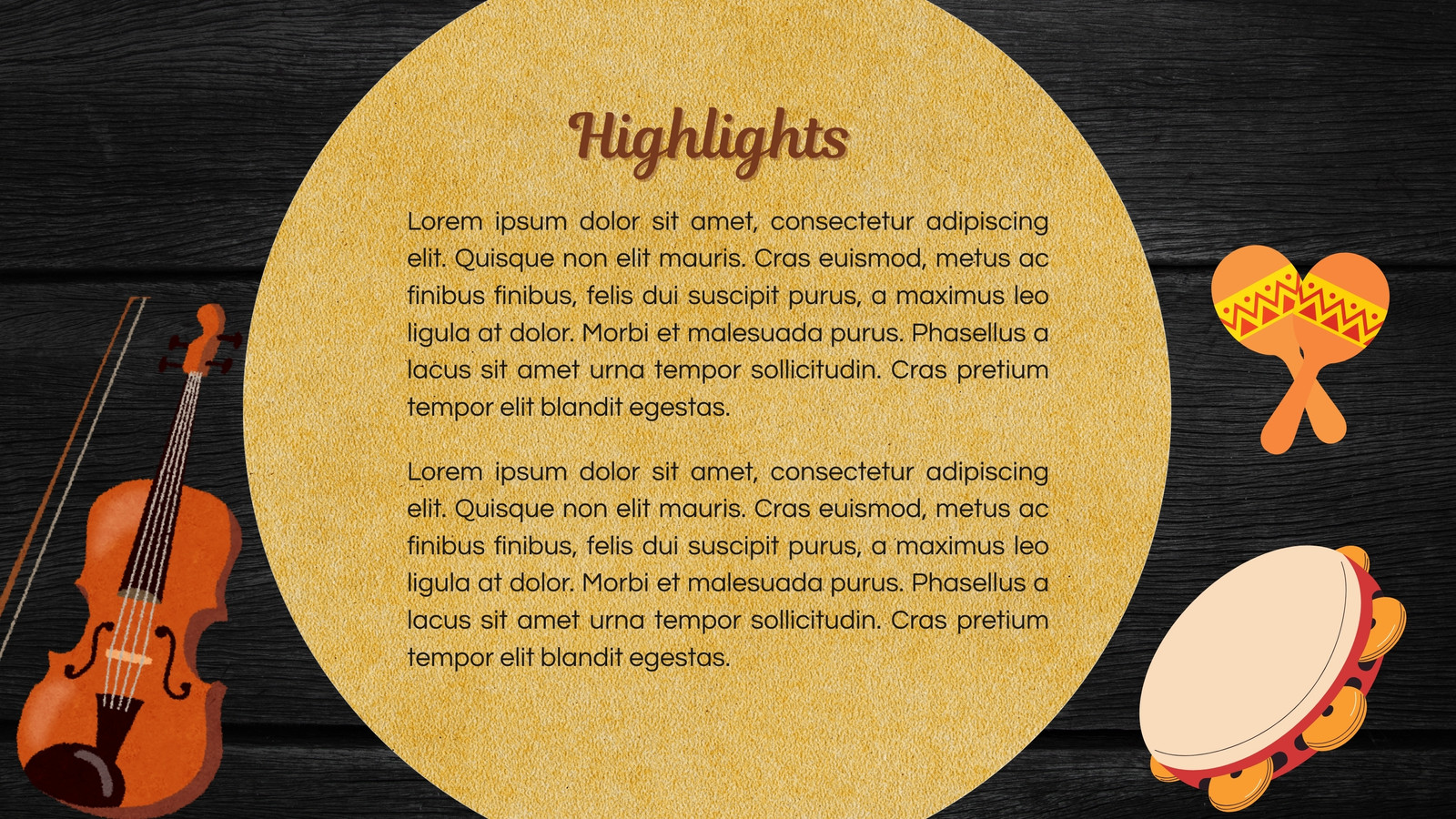 Highlights

Lorem ipsum dolor sit amet, consectetur adipiscing elit. Quisque non elit mauris. Cras euismod, metus ac finibus finibus, felis dui suscipit purus, a maximus leo ligula at dolor. Morbi et malesuada purus. Phasellus a lacus sit amet urna tempor sollicitudin. Cras pretium tempor elit blandit egestas.

Lorem ipsum dolor sit amet, consectetur adipiscing elit. Quisque non elit mauris. Cras euismod, metus ac finibus finibus, felis dui suscipit purus, a maximus leo ligula at dolor. Morbi et malesuada purus. Phasellus a lacus sit amet urna tempor sollicitudin. Cras pretium tempor elit blandit egestas.